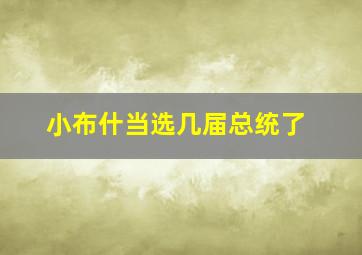 小布什当选几届总统了